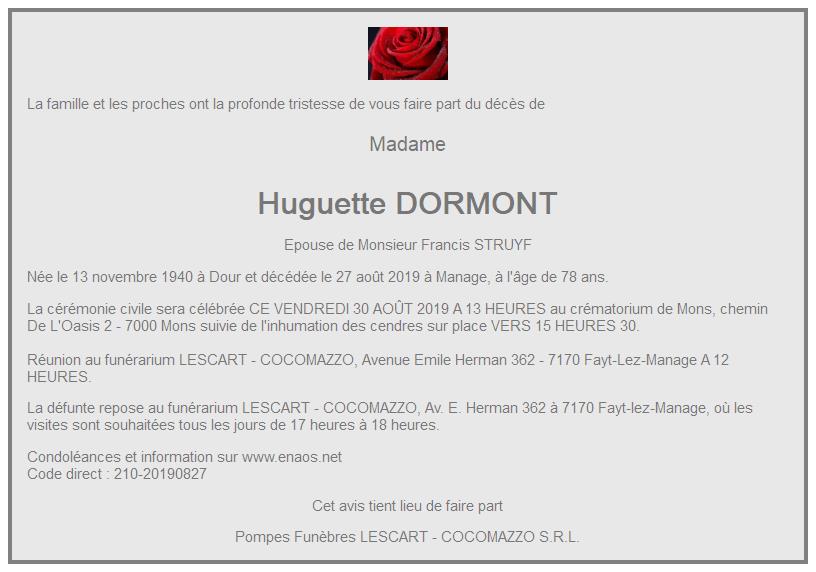 La famille et les proches ont la profonde tristesse de vous faire part du décès de

Madame

Huguette DORMONT

Epouse de Monsieur Francis STRUYF

Née le 13 novembre 1940 à Dour et décédée le 27 août 2019 à Manage, à l'âge de 78 ans.

La cérémonie civile sera célébrée CE VENDREDI 30 AOÛT 2019 A 13 HEURES au crématorium de Mons, chemin De L'Oasis 2 - 7000 Mons suivie de l'inhumation des cendres sur place VERS 15 HEURES 30.

Réunion au funérarium LESCART - COCOMAZZO, Avenue Emile Herman 362 - 7170 Fayt-Lez-Manage A 12 HEURES.

La défunte repose au funérarium LESCART - COCOMAZZO, Av. E. Herman 362 à 7170 Fayt-lez-Manage, où les visites sont souhaitées tous les jours de 17 heures à 18 heures.

Condoléances et information sur www.enaos.net
Code direct : 210-20190827

Cet avis tient lieu de faire part

Pompes Funèbres LESCART - COCOMAZZO S.R.L.